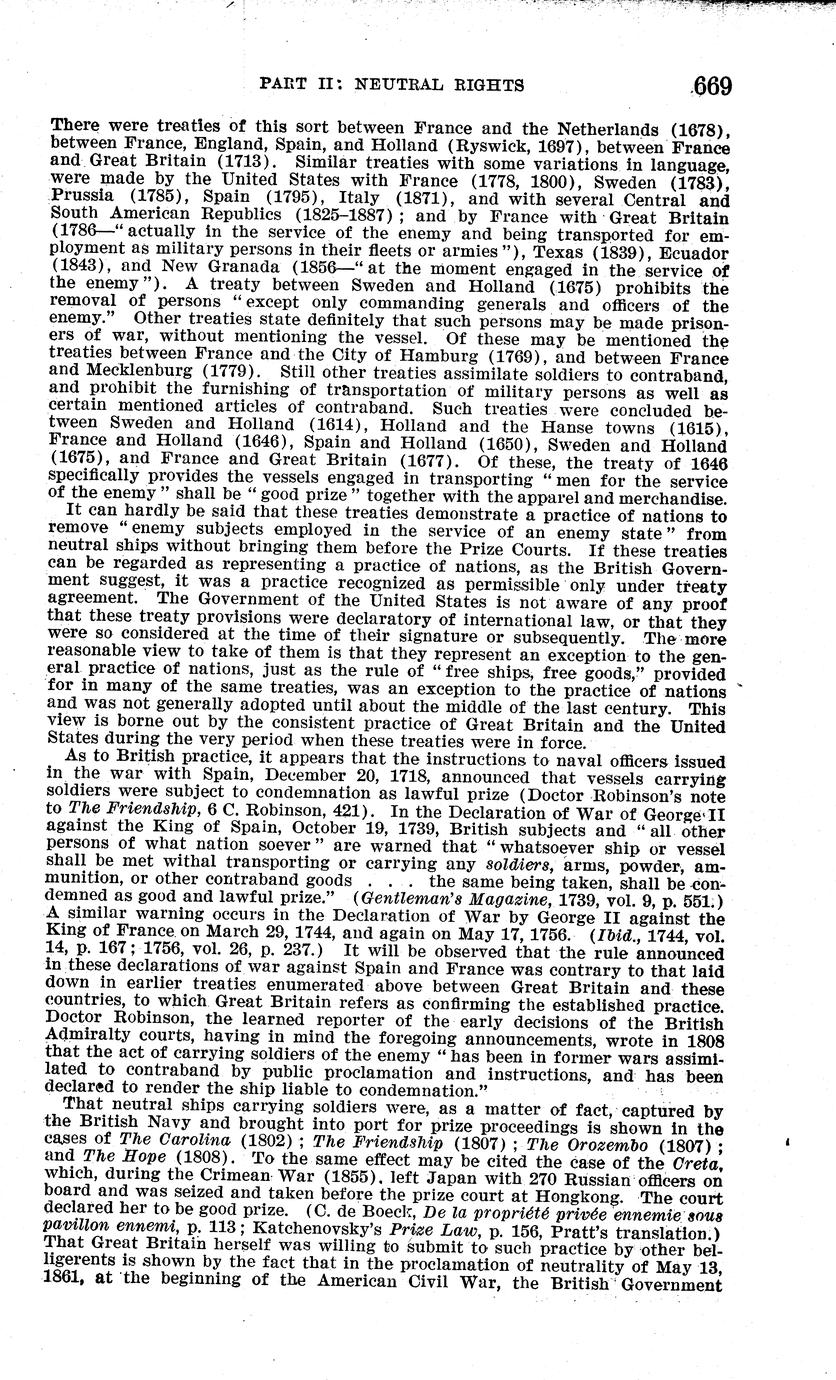 PART II: NEUTRAL RIGHTS 669

There were treaties of this sort between France and the Netherlands (1678), between France, England, Spain, and Holland (Ryswick, 1697), between France and Great Britain (1713). Similar treaties with some variations in language, were made by the United States with France (1778, 1800), Sweden (1783), Prussia (1785), Spain (1795), Italy (1871), and with several Central and South American Republics (1825–1887); and by France with Great Britain (1786—"actually in the service of the enemy and being transported for employment as military persons in their fleets or armies"), Texas (1839), Ecuador (1843), and New Granada (1856—"at the moment engaged in the service of the enemy"). A treaty between Sweden and Holland (1675) prohibits the removal of persons "except only commanding generals and officers of the enemy." Other treaties state definitely that such persons may be made prisoners of war, without mentioning the vessel. Of these may be mentioned the treaties between France and the City of Hamburg (1769), and between France and Mecklenburg (1779). Still other treaties assimilate soldiers to contraband, and prohibit the furnishing of transportation of military persons as well as certain mentioned articles of contraband. Such treaties were concluded between Sweden and Holland (1614), Holland and the Hanse towns (1615), France and Holland (1646), Spain and Holland (1650), Sweden and Holland (1675), and France and Great Britain (1677). Of these, the treaty of 1646 specifically provides the vessels engaged in transporting "men for the service of the enemy" shall be "good prize" together with the apparel and merchandise.

It can hardly be said that these treaties demonstrate a practice of nations to remove "enemy subjects employed in the service of an enemy state" from neutral ships without bringing them before the Prize Courts. If these treaties can be regarded as representing a practice of nations, as the British Government suggest, it was a practice recognized as permissible only under treaty agreement. The Government of the United States is not aware of any proof that these treaty provisions were declaratory of international law, or that they were so considered at the time of their signature or subsequently. The more reasonable view to take of them is that they represent an exception to the general practice of nations, just as the rule of "free ships, free goods," provided for in many of the same treaties, was an exception to the practice of nations and was not generally adopted until about the middle of the last century. This view is borne out by the consistent practice of Great Britain and the United States during the very period when these treaties were in force.

As to British practice, it appears that the instructions to naval officers issued in the war with Spain, December 20, 1718, announced that vessels carrying soldiers were subject to condemnation as lawful prize (Doctor Robinson's note to The Friendship, 6 C. Robinson, 421). In the Declaration of War of George II against the King of Spain, October 19, 1739, British subjects and "all other persons of what nation soever" are warned that "whatsoever ship or vessel shall be met withal transporting or carrying any soldiers, arms, powder, ammunition, or other contraband goods . . . the same being taken, shall be condemned as good and lawful prize." (Gentleman's Magazine, 1739, vol. 9, p. 551.) A similar warning occurs in the Declaration of War by George II against the King of France on March 29, 1744, and again on May 17, 1756. (Ibid., 1744, vol. 14, p. 167; 1756, vol. 26, p. 237.) It will be observed that the rule announced in these declarations of war against Spain and France was contrary to that laid down in earlier treaties enumerated above between Great Britain and these countries, to which Great Britain refers as confirming the established practice. Doctor Robinson, the learned reporter of the early decisions of the British Admiralty courts, having in mind the foregoing announcements, wrote in 1808 that the act of carrying soldiers of the enemy "has been in former wars assimilated to contraband by public proclamation and instructions, and has been declared to render the ship liable to condemnation."

That neutral ships carrying soldiers were, as a matter of fact, captured by the British Navy and brought into port for prize proceedings is shown in the cases of The Carolina (1802); The Friendship (1807); The Orozembo (1807); and The Hope (1808). To the same effect may be cited the case of the Creta, which, during the Crimean War (1855), left Japan with 270 Russian officers on board and was seized and taken before the prize court at Hongkong. The court declared her to be good prize. (C. de Boeck, De la propriété privée ennemie sous pavillon ennemi, p. 113; Katchenovsky's Prize Law, p. 156, Pratt's translation.) That Great Britain herself was willing to submit to such practice by other belligerents is shown by the fact that in the proclamation of neutrality of May 13, 1861, at the beginning of the American Civil War, the British Government